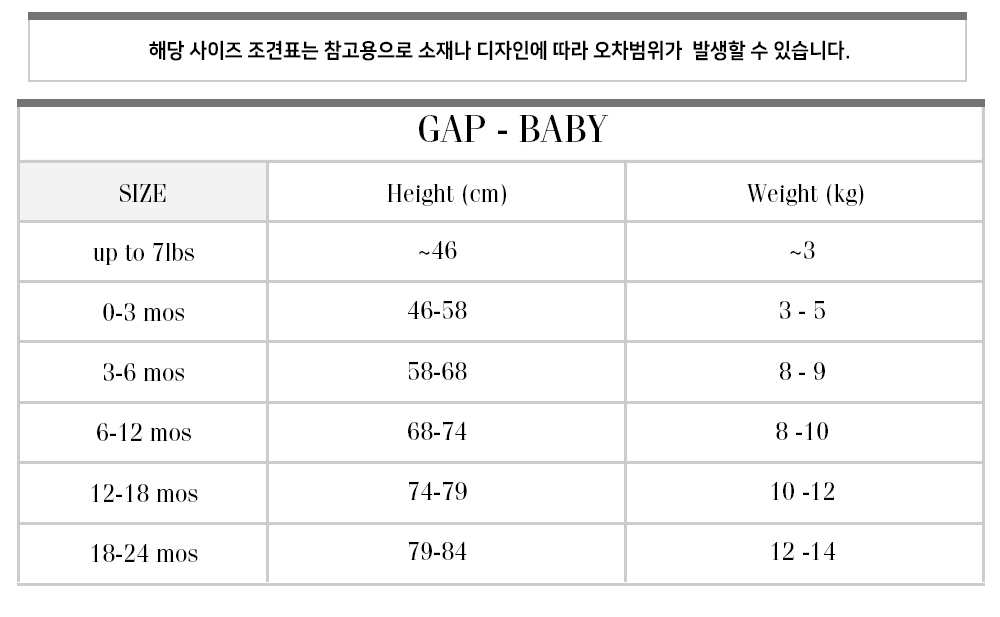 해당 사이즈 조견표는 참고용으로 소재나 디자인에 따라 오차범위가  발생할 수 있습니다.

GAP - BABY

| SIZE | Height (cm) | Weight (kg) |
|---|---|---|
| up to 7lbs | ~46 | ~3 |
| 0-3 mos | 46-58 | 3 - 5 |
| 3-6 mos | 58-68 | 8 - 9 |
| 6-12 mos | 68-74 | 8 -10 |
| 12-18 mos | 74-79 | 10 -12 |
| 18-24 mos | 79-84 | 12 -14 |